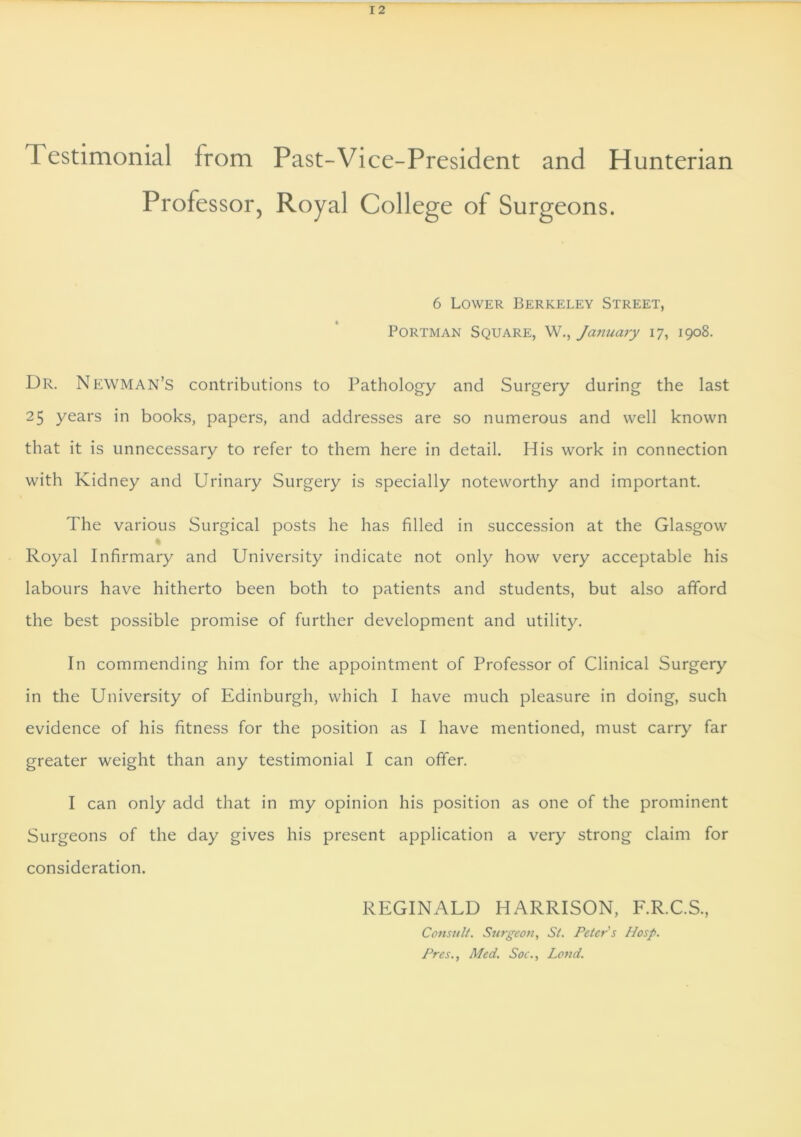 12

Testimonial from Past-Vice-President and Hunterian Professor, Royal College of Surgeons.

6 Lower Berkeley Street, Portman Square, W., January 17, 1908.

Dr. Newman's contributions to Pathology and Surgery during the last 25 years in books, papers, and addresses are so numerous and well known that it is unnecessary to refer to them here in detail. His work in connection with Kidney and Urinary Surgery is specially noteworthy and important.

The various Surgical posts he has filled in succession at the Glasgow Royal Infirmary and University indicate not only how very acceptable his labours have hitherto been both to patients and students, but also afford the best possible promise of further development and utility.

In commending him for the appointment of Professor of Clinical Surgery in the University of Edinburgh, which I have much pleasure in doing, such evidence of his fitness for the position as I have mentioned, must carry far greater weight than any testimonial I can offer.

I can only add that in my opinion his position as one of the prominent Surgeons of the day gives his present application a very strong claim for consideration.

REGINALD HARRISON, F.R.C.S.,
Consult. Surgeon, St. Peter's Hosp.
Pres., Med. Soc., Lond.